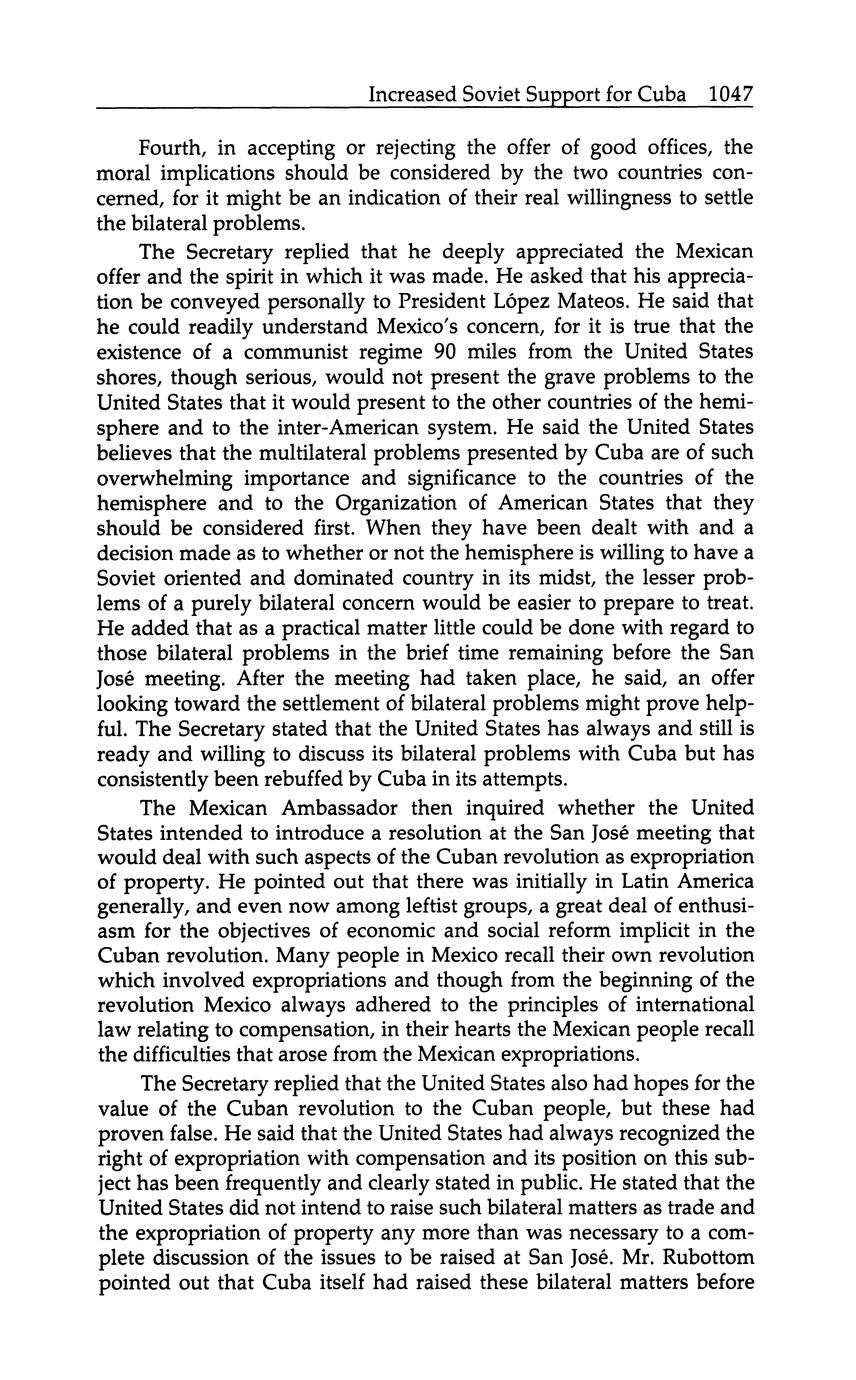 Increased Soviet Support for Cuba 1047

Fourth, in accepting or rejecting the offer of good offices, the moral implications should be considered by the two countries concerned, for it might be an indication of their real willingness to settle the bilateral problems.

The Secretary replied that he deeply appreciated the Mexican offer and the spirit in which it was made. He asked that his appreciation be conveyed personally to President López Mateos. He said that he could readily understand Mexico's concern, for it is true that the existence of a communist regime 90 miles from the United States shores, though serious, would not present the grave problems to the United States that it would present to the other countries of the hemisphere and to the inter-American system. He said the United States believes that the multilateral problems presented by Cuba are of such overwhelming importance and significance to the countries of the hemisphere and to the Organization of American States that they should be considered first. When they have been dealt with and a decision made as to whether or not the hemisphere is willing to have a Soviet oriented and dominated country in its midst, the lesser problems of a purely bilateral concern would be easier to prepare to treat. He added that as a practical matter little could be done with regard to those bilateral problems in the brief time remaining before the San José meeting. After the meeting had taken place, he said, an offer looking toward the settlement of bilateral problems might prove helpful. The Secretary stated that the United States has always and still is ready and willing to discuss its bilateral problems with Cuba but has consistently been rebuffed by Cuba in its attempts.

The Mexican Ambassador then inquired whether the United States intended to introduce a resolution at the San José meeting that would deal with such aspects of the Cuban revolution as expropriation of property. He pointed out that there was initially in Latin America generally, and even now among leftist groups, a great deal of enthusiasm for the objectives of economic and social reform implicit in the Cuban revolution. Many people in Mexico recall their own revolution which involved expropriations and though from the beginning of the revolution Mexico always adhered to the principles of international law relating to compensation, in their hearts the Mexican people recall the difficulties that arose from the Mexican expropriations.

The Secretary replied that the United States also had hopes for the value of the Cuban revolution to the Cuban people, but these had proven false. He said that the United States had always recognized the right of expropriation with compensation and its position on this subject has been frequently and clearly stated in public. He stated that the United States did not intend to raise such bilateral matters as trade and the expropriation of property any more than was necessary to a complete discussion of the issues to be raised at San José. Mr. Rubottom pointed out that Cuba itself had raised these bilateral matters before